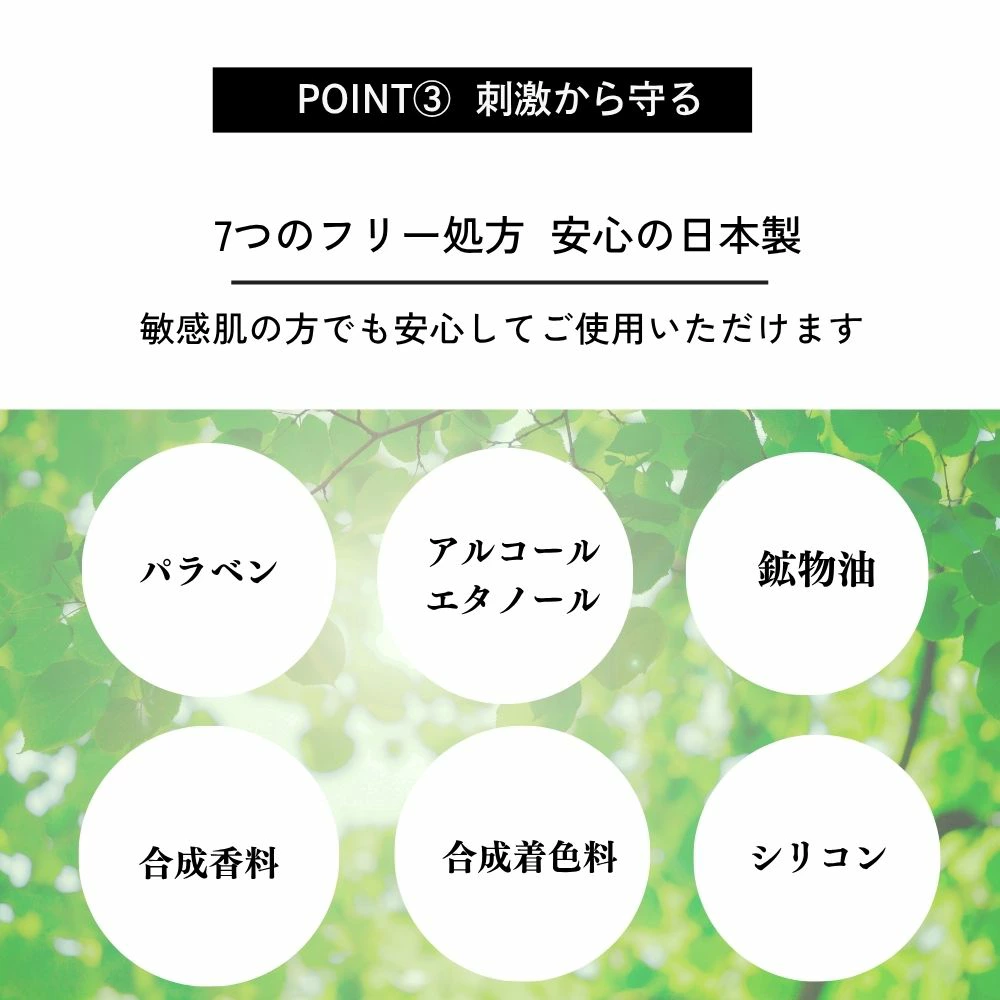 POINT③ 刺激から守る

7つのフリー処方 安心の日本製

敏感肌の方でも安心してご使用いただけます

パラベン

アルコール
エタノール

鉱物油

合成香料

合成着色料

シリコン